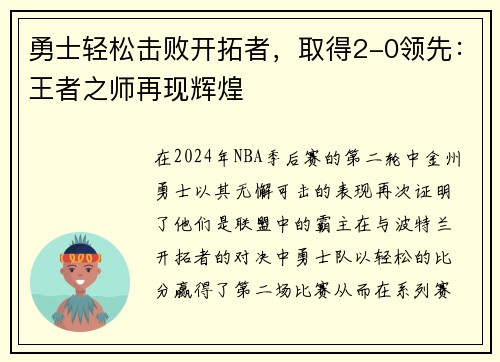 勇士轻松击败开拓者，取得2-0领先：王者之师再现辉煌

在2024年NBA季后赛的第二轮中金州勇士以其无懈可击的表现再次证明了他们是联盟中的霸主在与波特兰开拓者的对决中勇士队以轻松的比分赢得了第二场比赛从而在系列赛